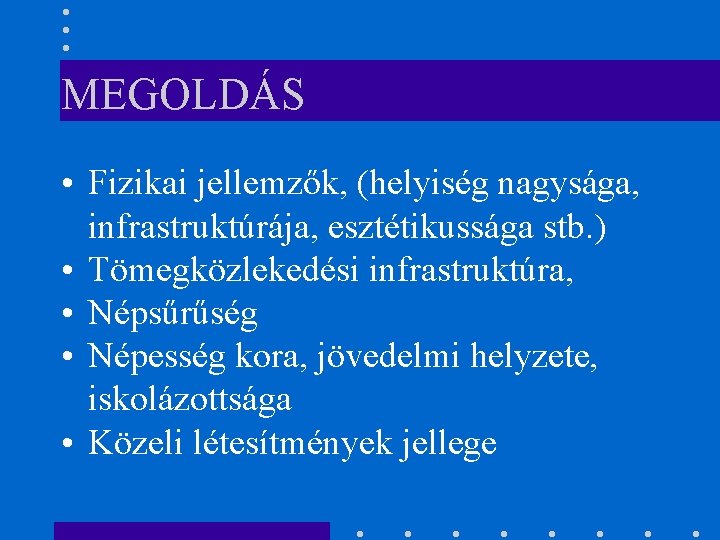 MEGOLDÁS

• Fizikai jellemzők, (helyiség nagysága, infrastruktúrája, esztétikussága stb.)
• Tömegközlekedési infrastruktúra,
• Népsűrűség
• Népesség kora, jövedelmi helyzete, iskolázottsága
• Közeli létesítmények jellege